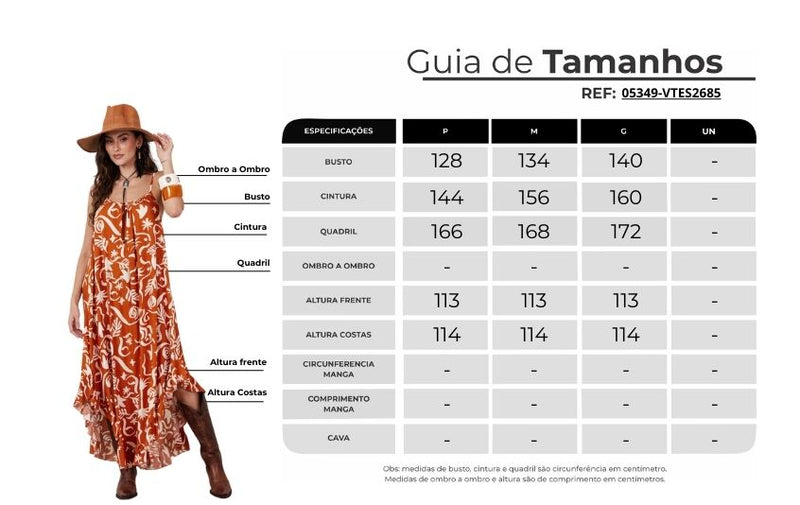 Guia de Tamanhos

REF: 05349-VTES2685

Ombro a Ombro
Busto
Cintura
Quadril
Altura frente
Altura Costas

| ESPECIFICAÇÕES | P | M | G | UN |
|---|---|---|---|---|
| BUSTO | 128 | 134 | 140 | - |
| CINTURA | 144 | 156 | 160 | - |
| QUADRIL | 166 | 168 | 172 | - |
| OMBRO A OMBRO | - | - | - | - |
| ALTURA FRENTE | 113 | 113 | 113 | - |
| ALTURA COSTAS | 114 | 114 | 114 | - |
| CIRCUNFERENCIA MANGA | - | - | - | - |
| COMPRIMENTO MANGA | - | - | - | - |
| CAVA | - | - | - | - |

Obs: medidas de busto, cintura e quadril são circunferência em centímetro. Medidas de ombro a ombro e altura são de comprimento em centímetros.